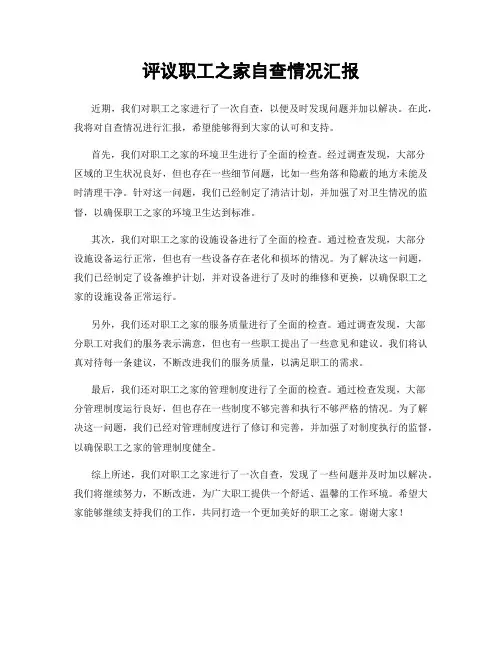 评议职工之家自查情况汇报

近期，我们对职工之家进行了一次自查，以便及时发现问题并加以解决。在此，我将对自查情况进行汇报，希望能够得到大家的认可和支持。

首先，我们对职工之家的环境卫生进行了全面的检查。经过调查发现，大部分区域的卫生状况良好，但也存在一些细节问题，比如一些角落和隐蔽的地方未能及时清理干净。针对这一问题，我们已经制定了清洁计划，并加强了对卫生情况的监督，以确保职工之家的环境卫生达到标准。

其次，我们对职工之家的设施设备进行了全面的检查。通过检查发现，大部分设施设备运行正常，但也有一些设备存在老化和损坏的情况。为了解决这一问题，我们已经制定了设备维护计划，并对设备进行了及时的维修和更换，以确保职工之家的设施设备正常运行。

另外，我们还对职工之家的服务质量进行了全面的检查。通过调查发现，大部分职工对我们的服务表示满意，但也有一些职工提出了一些意见和建议。我们将认真对待每一条建议，不断改进我们的服务质量，以满足职工的需求。

最后，我们还对职工之家的管理制度进行了全面的检查。通过检查发现，大部分管理制度运行良好，但也存在一些制度不够完善和执行不够严格的情况。为了解决这一问题，我们已经对管理制度进行了修订和完善，并加强了对制度执行的监督，以确保职工之家的管理制度健全。

综上所述，我们对职工之家进行了一次自查，发现了一些问题并及时加以解决。我们将继续努力，不断改进，为广大职工提供一个舒适、温馨的工作环境。希望大家能够继续支持我们的工作，共同打造一个更加美好的职工之家。谢谢大家！